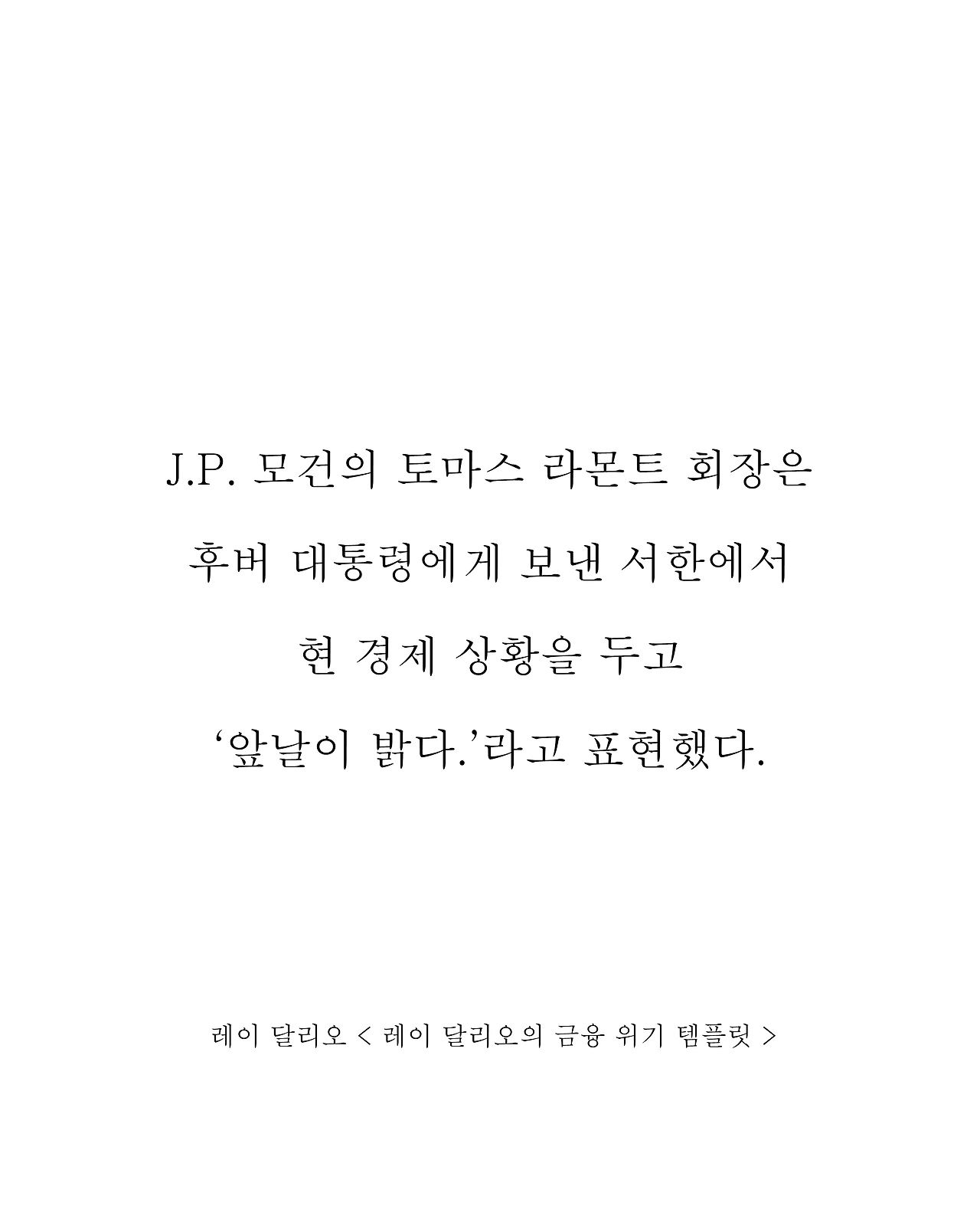 J.P. 모건의 토마스 라몬트 회장은
후버 대통령에게 보낸 서한에서
현 경제 상황을 두고
'앞날이 밝다.'라고 표현했다.

레이 달리오 < 레이 달리오의 금융 위기 템플릿 >